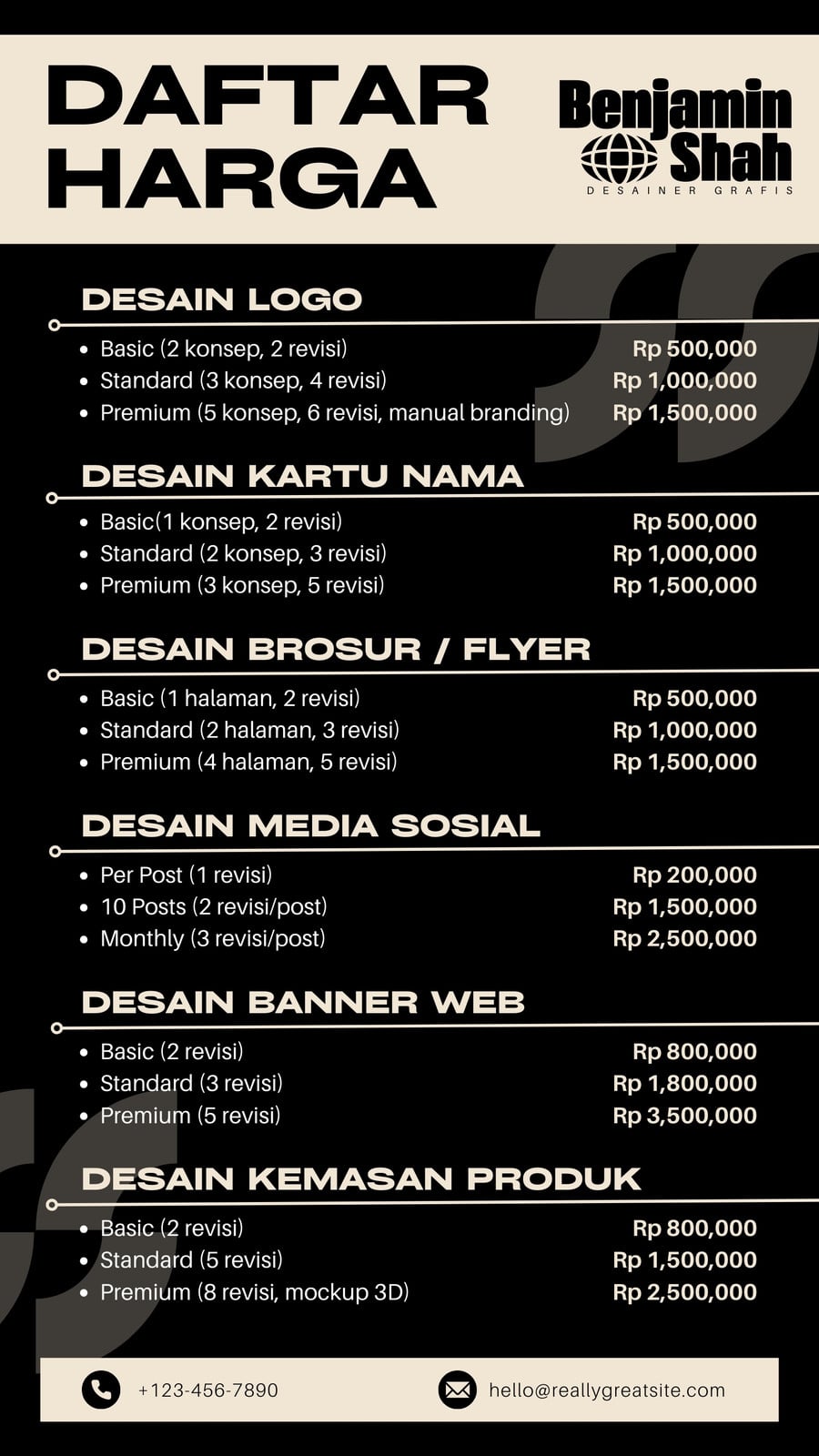 DAFTAR HARGA

Benjamin Shah
DESAINER GRAFIS

DESAIN LOGO

- Basic (2 konsep, 2 revisi) Rp 500,000
- Standard (3 konsep, 4 revisi) Rp 1,000,000
- Premium (5 konsep, 6 revisi, manual branding) Rp 1,500,000

DESAIN KARTU NAMA

- Basic(1 konsep, 2 revisi) Rp 500,000
- Standard (2 konsep, 3 revisi) Rp 1,000,000
- Premium (3 konsep, 5 revisi) Rp 1,500,000

DESAIN BROSUR / FLYER

- Basic (1 halaman, 2 revisi) Rp 500,000
- Standard (2 halaman, 3 revisi) Rp 1,000,000
- Premium (4 halaman, 5 revisi) Rp 1,500,000

DESAIN MEDIA SOSIAL

- Per Post (1 revisi) Rp 200,000
- 10 Posts (2 revisi/post) Rp 1,500,000
- Monthly (3 revisi/post) Rp 2,500,000

DESAIN BANNER WEB

- Basic (2 revisi) Rp 800,000
- Standard (3 revisi) Rp 1,800,000
- Premium (5 revisi) Rp 3,500,000

DESAIN KEMASAN PRODUK

- Basic (2 revisi) Rp 800,000
- Standard (5 revisi) Rp 1,500,000
- Premium (8 revisi, mockup 3D) Rp 2,500,000

+123-456-7890

hello@reallygreatsite.com